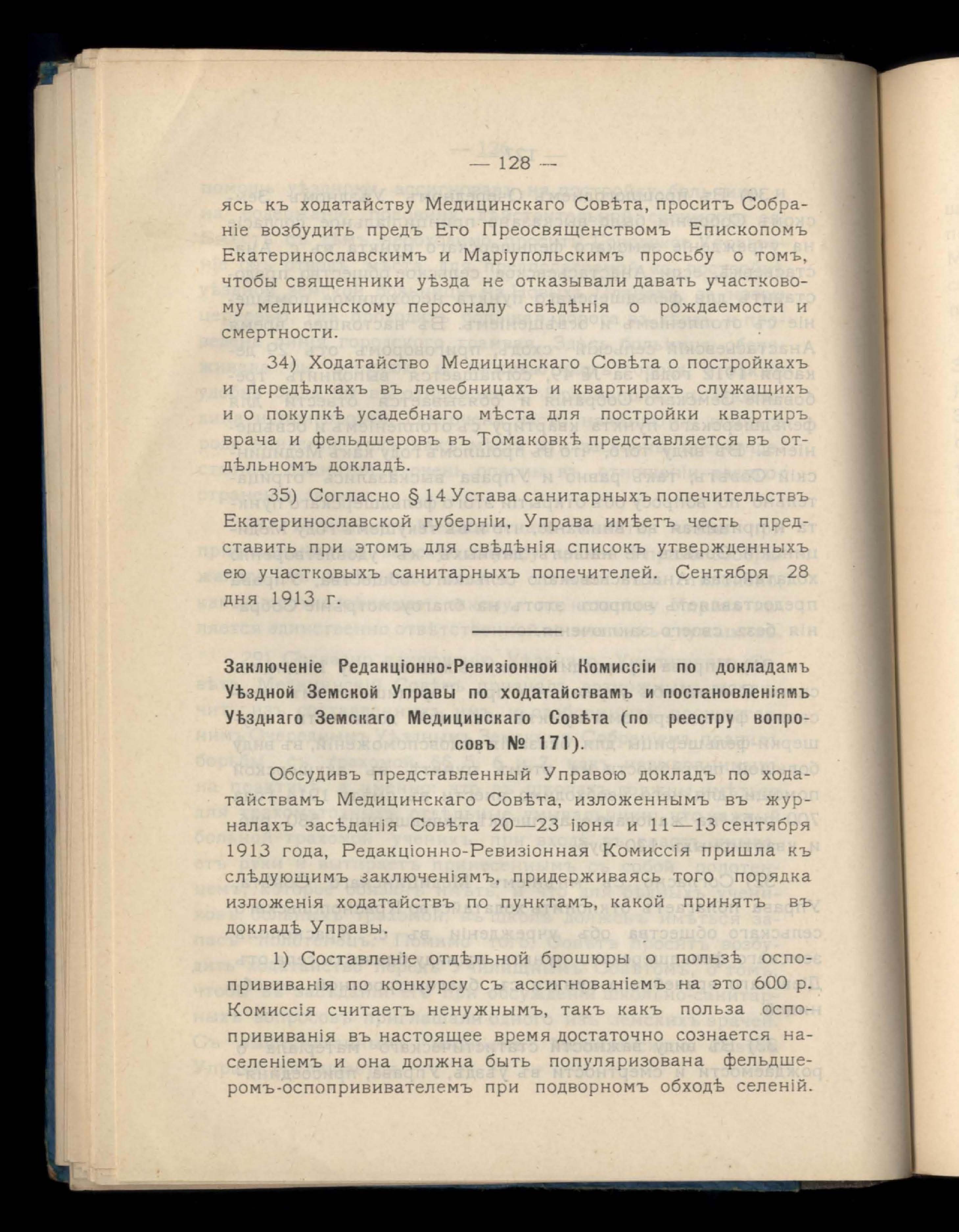 — 128 —

ясь къ ходатайству Медицинскаго Совѣта, проситъ Собраніе возбудить предъ Его Преосвященствомъ Епископомъ Екатеринославскимъ и Маріупольскимъ просьбу о томъ, чтобы священники уѣзда не отказывали давать участковому медицинскому персоналу свѣдѣнія о рождаемости и смертности.

34) Ходатайство Медицинскаго Совѣта о постройкахъ и передѣлкахъ въ лечебницахъ и квартирахъ служащихъ и о покупкѣ усадебнаго мѣста для постройки квартиръ врача и фельдшеровъ въ Томаковкѣ представляется въ отдѣльномъ докладѣ.

35) Согласно § 14 Устава санитарныхъ попечительствъ Екатеринославской губерніи, Управа имѣетъ честь представить при этомъ для свѣдѣнія списокъ утвержденныхъ ею участковыхъ санитарныхъ попечителей. Сентября 28 дня 1913 г.

Заключеніе Редакціонно-Ревизіонной Комиссіи по докладамъ Уѣздной Земской Управы по ходатайствамъ и постановленіямъ Уѣзднаго Земскаго Медицинскаго Совѣта (по реестру вопросовъ № 171).

Обсудивъ представленный Управою докладъ по ходатайствамъ Медицинскаго Совѣта, изложеннымъ въ журналахъ засѣданія Совѣта 20—23 іюня и 11—13 сентября 1913 года, Редакціонно-Ревизіонная Комиссія пришла къ слѣдующимъ заключеніямъ, придерживаясь того порядка изложенія ходатайствъ по пунктамъ, какой принятъ въ докладѣ Управы.

1) Составленіе отдѣльной брошюры о пользѣ оспопрививанія по конкурсу съ ассигнованіемъ на это 600 р. Комиссія считаетъ ненужнымъ, такъ какъ польза оспопрививанія въ настоящее время достаточно сознается населеніемъ и она должна быть популяризована фельдшеромъ-оспопрививателемъ при подворномъ обходѣ селеній.